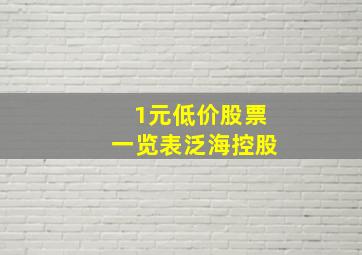 1元低价股票
一览表泛海控股